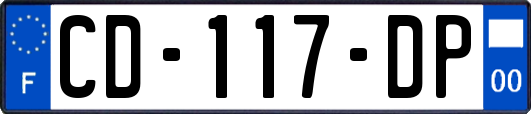 F

CD-117-DP

00